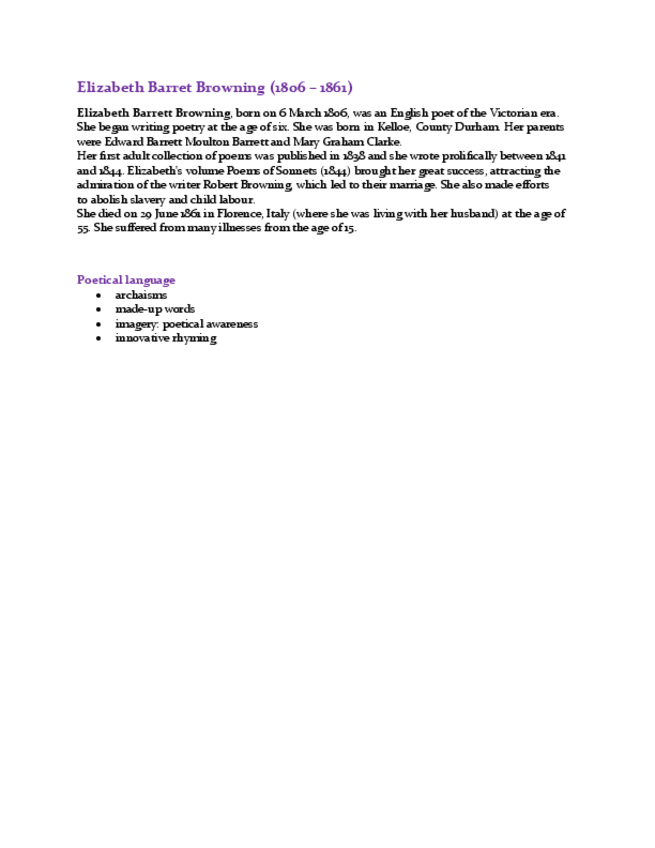 Elizabeth Barret Browning (1806 – 1861)

Elizabeth Barrett Browning, born on 6 March 1806, was an English poet of the Victorian era. She began writing poetry at the age of six. She was born in Kelloe, County Durham. Her parents were Edward Barrett Moulton Barrett and Mary Graham Clarke.
Her first adult collection of poems was published in 1838 and she wrote prolifically between 1841 and 1844. Elizabeth's volume Poems of Sonnets (1844) brought her great success, attracting the admiration of the writer Robert Browning, which led to their marriage. She also made efforts to abolish slavery and child labour.
She died on 29 June 1861 in Florence, Italy (where she was living with her husband) at the age of 55. She suffered from many illnesses from the age of 15.

Poetical language
• archaisms
• made-up words
• imagery: poetical awareness
• innovative rhyming